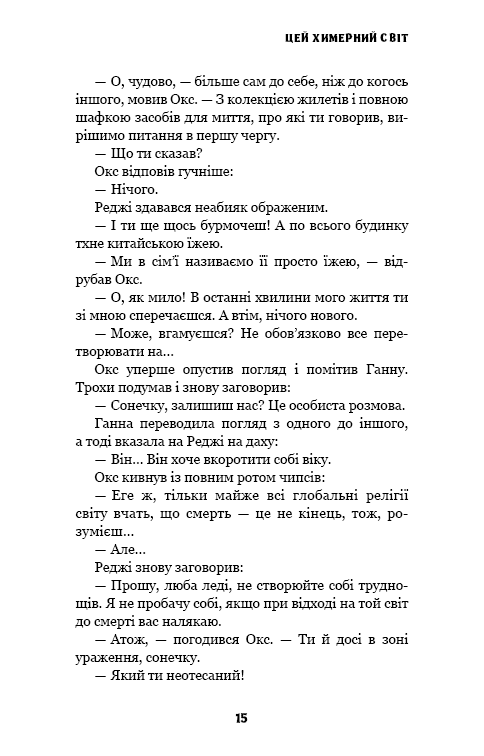 ЦЕЙ ХИМЕРНИЙ СВІТ

— О, чудово, — більше сам до себе, ніж до когось іншого, мовив Окс. — З колекцією жилетів і повною шафкою засобів для миття, про які ти говорив, вирішимо питання в першу чергу.

— Що ти сказав?

Окс відповів гучніше:

— Нічого.

Реджі здавався неабияк ображеним.

— І ти ще щось бурмочеш! А по всього будинку тхне китайською їжею.

— Ми в сім'ї називаємо її просто їжею, — відрубав Окс.

— О, як мило! В останні хвилини мого життя ти зі мною сперечаєшся. А втім, нічого нового.

— Може, вгамуєшся? Не обов'язково все перетворювати на...

Окс уперше опустив погляд і помітив Ганну. Трохи подумав і знову заговорив:

— Сонечку, залишиш нас? Це особиста розмова.

Ганна переводила погляд з одного до іншого, а тоді вказала на Реджі на даху:

— Він... Він хоче вкоротити собі віку.

Окс кивнув із повним ротом чипсів:

— Еге ж, тільки майже всі глобальні релігії світу вчать, що смерть — це не кінець, тож, розумієш...

— Але...

Реджі знову заговорив:

— Прошу, люба леді, не створюйте собі труднощів. Я не пробачу собі, якщо при відході на той світ до смерті вас налякаю.

— Атож, — погодився Окс. — Ти й досі в зоні ураження, сонечку.

— Який ти неотесаний!

15